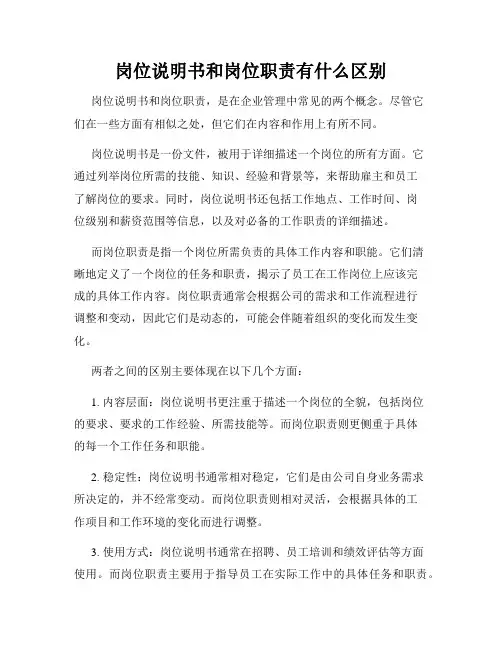 岗位说明书和岗位职责有什么区别

岗位说明书和岗位职责，是在企业管理中常见的两个概念。尽管它们在一些方面有相似之处，但它们在内容和作用上有所不同。

岗位说明书是一份文件，被用于详细描述一个岗位的所有方面。它通过列举岗位所需的技能、知识、经验和背景等，来帮助雇主和员工了解岗位的要求。同时，岗位说明书还包括工作地点、工作时间、岗位级别和薪资范围等信息，以及对必备的工作职责的详细描述。

而岗位职责是指一个岗位所需负责的具体工作内容和职能。它们清晰地定义了一个岗位的任务和职责，揭示了员工在工作岗位上应该完成的具体工作内容。岗位职责通常会根据公司的需求和工作流程进行调整和变动，因此它们是动态的，可能会伴随着组织的变化而发生变化。

两者之间的区别主要体现在以下几个方面：

1. 内容层面：岗位说明书更注重于描述一个岗位的全貌，包括岗位的要求、要求的工作经验、所需技能等。而岗位职责则更侧重于具体的每一个工作任务和职能。

2. 稳定性：岗位说明书通常相对稳定，它们是由公司自身业务需求所决定的，并不经常变动。而岗位职责则相对灵活，会根据具体的工作项目和工作环境的变化而进行调整。

3. 使用方式：岗位说明书通常在招聘、员工培训和绩效评估等方面使用。而岗位职责主要用于指导员工在实际工作中的具体任务和职责。